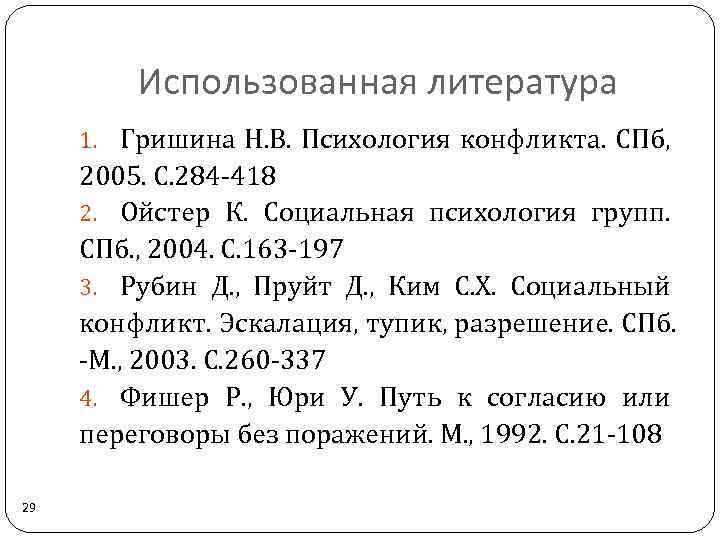 Использованная литература

1. Гришина Н.В. Психология конфликта. СПб, 2005. С.284-418

2. Ойстер К. Социальная психология групп. СПб., 2004. С.163-197

3. Рубин Д., Пруйт Д., Ким С.Х. Социальный конфликт. Эскалация, тупик, разрешение. СПб. -М., 2003. С.260-337

4. Фишер Р., Юри У. Путь к согласию или переговоры без поражений. М., 1992. С.21-108

29